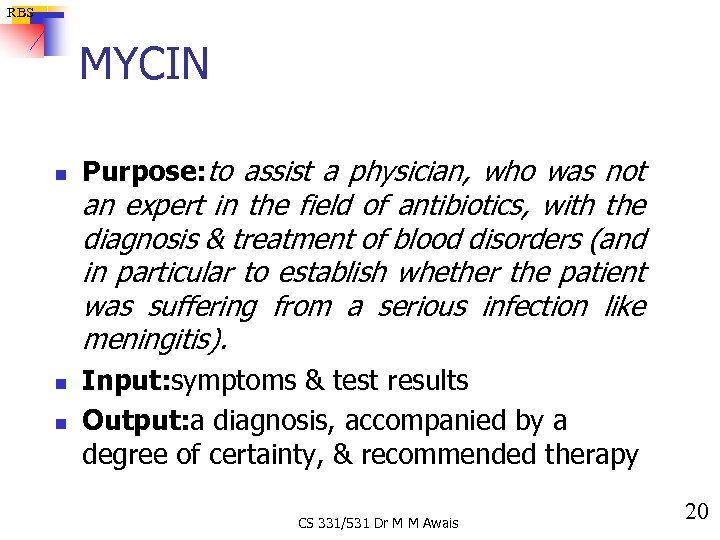 RBS

MYCIN

• Purpose:to assist a physician, who was not an expert in the field of antibiotics, with the diagnosis & treatment of blood disorders (and in particular to establish whether the patient was suffering from a serious infection like meningitis).
• Input:symptoms & test results
• Output:a diagnosis, accompanied by a degree of certainty, & recommended therapy

CS 331/531 Dr M M Awais

20